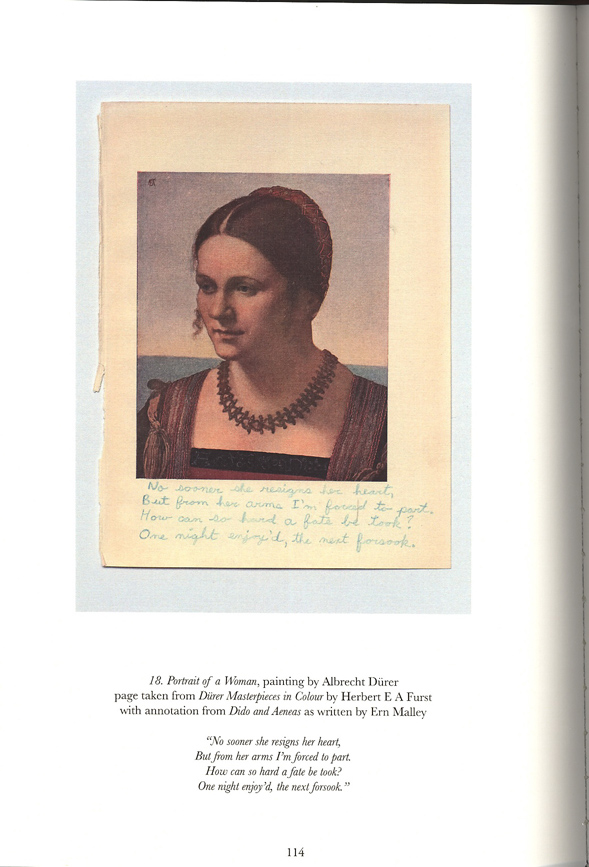 No sooner she resigns her heart,
But from her arms I'm forced to part.
How can so hard a fate be took?
One night enjoy'd, the next forsook.

18. Portrait of a Woman, painting by Albrecht Dürer
page taken from Dürer Masterpieces in Colour by Herbert E A Furst
with annotation from Dido and Aeneas as written by Ern Malley

"No sooner she resigns her heart,
But from her arms I'm forced to part.
How can so hard a fate be took?
One night enjoy'd, the next forsook."

114